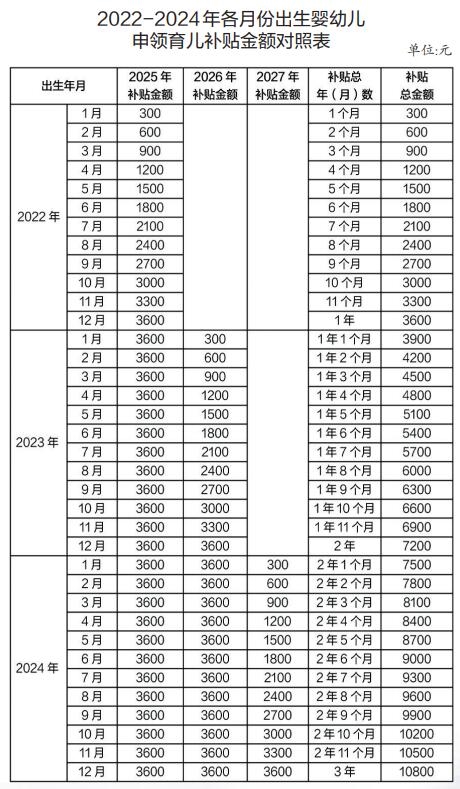 2022-2024年各月份出生婴幼儿
申领育儿补贴金额对照表

单位:元

| 出生年月 | | 2025年补贴金额 | 2026年补贴金额 | 2027年补贴金额 | 补贴总年（月）数 | 补贴总金额 |
|---|---|---|---|---|---|---|
| 2022年 | 1月 | 300 | | | 1个月 | 300 |
| | 2月 | 600 | | | 2个月 | 600 |
| | 3月 | 900 | | | 3个月 | 900 |
| | 4月 | 1200 | | | 4个月 | 1200 |
| | 5月 | 1500 | | | 5个月 | 1500 |
| | 6月 | 1800 | | | 6个月 | 1800 |
| | 7月 | 2100 | | | 7个月 | 2100 |
| | 8月 | 2400 | | | 8个月 | 2400 |
| | 9月 | 2700 | | | 9个月 | 2700 |
| | 10月 | 3000 | | | 10个月 | 3000 |
| | 11月 | 3300 | | | 11个月 | 3300 |
| | 12月 | 3600 | | | 1年 | 3600 |
| 2023年 | 1月 | 3600 | 300 | | 1年1个月 | 3900 |
| | 2月 | 3600 | 600 | | 1年2个月 | 4200 |
| | 3月 | 3600 | 900 | | 1年3个月 | 4500 |
| | 4月 | 3600 | 1200 | | 1年4个月 | 4800 |
| | 5月 | 3600 | 1500 | | 1年5个月 | 5100 |
| | 6月 | 3600 | 1800 | | 1年6个月 | 5400 |
| | 7月 | 3600 | 2100 | | 1年7个月 | 5700 |
| | 8月 | 3600 | 2400 | | 1年8个月 | 6000 |
| | 9月 | 3600 | 2700 | | 1年9个月 | 6300 |
| | 10月 | 3600 | 3000 | | 1年10个月 | 6600 |
| | 11月 | 3600 | 3300 | | 1年11个月 | 6900 |
| | 12月 | 3600 | 3600 | | 2年 | 7200 |
| 2024年 | 1月 | 3600 | 3600 | 300 | 2年1个月 | 7500 |
| | 2月 | 3600 | 3600 | 600 | 2年2个月 | 7800 |
| | 3月 | 3600 | 3600 | 900 | 2年3个月 | 8100 |
| | 4月 | 3600 | 3600 | 1200 | 2年4个月 | 8400 |
| | 5月 | 3600 | 3600 | 1500 | 2年5个月 | 8700 |
| | 6月 | 3600 | 3600 | 1800 | 2年6个月 | 9000 |
| | 7月 | 3600 | 3600 | 2100 | 2年7个月 | 9300 |
| | 8月 | 3600 | 3600 | 2400 | 2年8个月 | 9600 |
| | 9月 | 3600 | 3600 | 2700 | 2年9个月 | 9900 |
| | 10月 | 3600 | 3600 | 3000 | 2年10个月 | 10200 |
| | 11月 | 3600 | 3600 | 3300 | 2年11个月 | 10500 |
| | 12月 | 3600 | 3600 | 3600 | 3年 | 10800 |